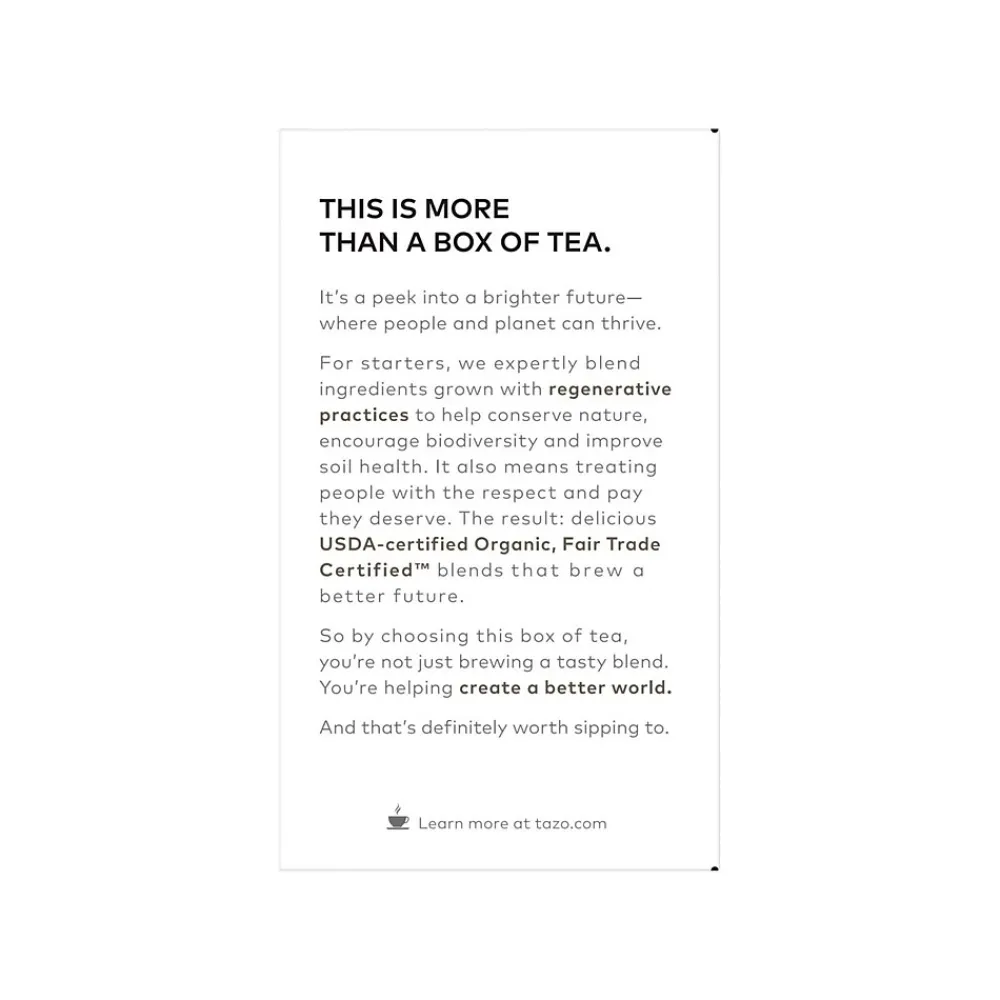 THIS IS MORE THAN A BOX OF TEA.

It's a peek into a brighter future—where people and planet can thrive.

For starters, we expertly blend ingredients grown with regenerative practices to help conserve nature, encourage biodiversity and improve soil health. It also means treating people with the respect and pay they deserve. The result: delicious USDA-certified Organic, Fair Trade Certified™ blends that brew a better future.

So by choosing this box of tea, you're not just brewing a tasty blend. You're helping create a better world.

And that's definitely worth sipping to.

Learn more at tazo.com